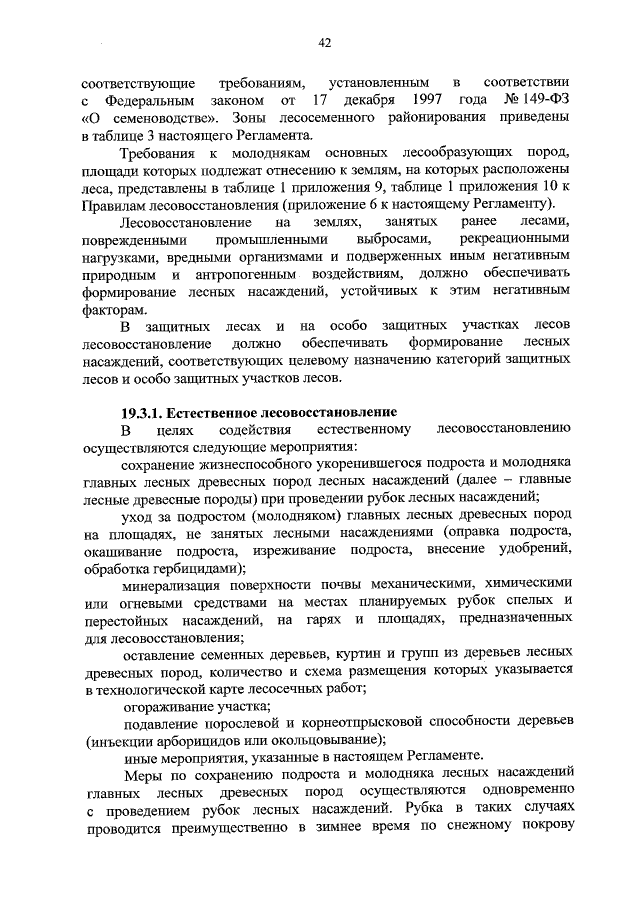 42

соответствующие требованиям, установленным в соответствии с Федеральным законом от 17 декабря 1997 года № 149-ФЗ «О семеноводстве». Зоны лесосеменного районирования приведены в таблице 3 настоящего Регламента.

Требования к молоднякам основных лесообразующих пород, площади которых подлежат отнесению к землям, на которых расположены леса, представлены в таблице 1 приложения 9, таблице 1 приложения 10 к Правилам лесовосстановления (приложение 6 к настоящему Регламенту).

Лесовосстановление на землях, занятых ранее лесами, поврежденными промышленными выбросами, рекреационными нагрузками, вредными организмами и подверженных иным негативным природным и антропогенным воздействиям, должно обеспечивать формирование лесных насаждений, устойчивых к этим негативным факторам.

В защитных лесах и на особо защитных участках лесов лесовосстановление должно обеспечивать формирование лесных насаждений, соответствующих целевому назначению категорий защитных лесов и особо защитных участков лесов.

19.3.1. Естественное лесовосстановление

В целях содействия естественному лесовосстановлению осуществляются следующие мероприятия:

сохранение жизнеспособного укоренившегося подроста и молодняка главных лесных древесных пород лесных насаждений (далее – главные лесные древесные породы) при проведении рубок лесных насаждений;

уход за подростом (молодняком) главных лесных древесных пород на площадях, не занятых лесными насаждениями (оправка подроста, окашивание подроста, изреживание подроста, внесение удобрений, обработка гербицидами);

минерализация поверхности почвы механическими, химическими или огневыми средствами на местах планируемых рубок спелых и перестойных насаждений, на гарях и площадях, предназначенных для лесовосстановления;

оставление семенных деревьев, куртин и групп из деревьев лесных древесных пород, количество и схема размещения которых указывается в технологической карте лесосечных работ;

огораживание участка;

подавление порослевой и корнеотпрысковой способности деревьев (инъекции арборицидов или окольцовывание);

иные мероприятия, указанные в настоящем Регламенте.

Меры по сохранению подроста и молодняка лесных насаждений главных лесных древесных пород осуществляются одновременно с проведением рубок лесных насаждений. Рубка в таких случаях проводится преимущественно в зимнее время по снежному покрову